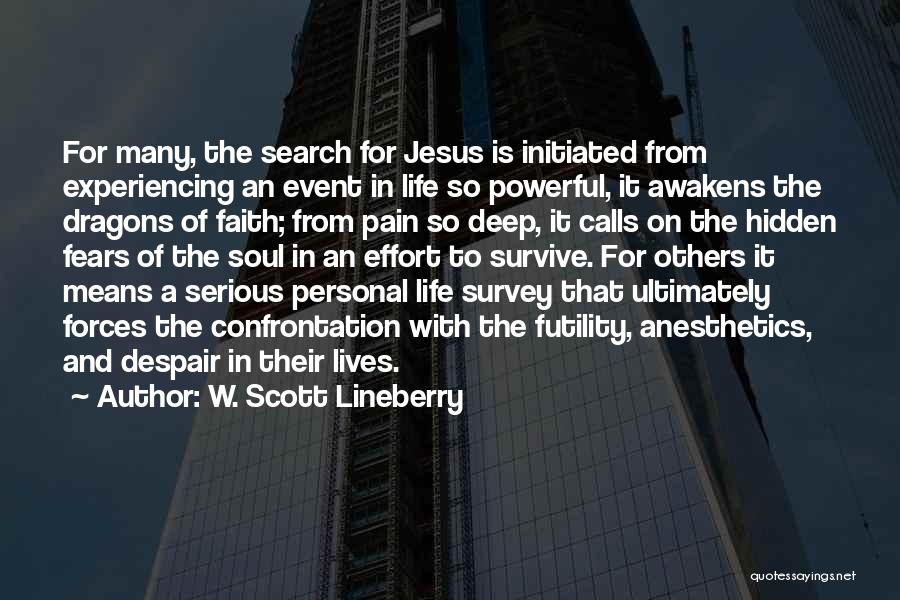 For many, the search for Jesus is initiated from experiencing an event in life so powerful, it awakens the dragons of faith; from pain so deep, it calls on the hidden fears of the soul in an effort to survive. For others it means a serious personal life survey that ultimately forces the confrontation with the futility, anesthetics, and despair in their lives.

~ Author: W. Scott Lineberry

quotessayings.net